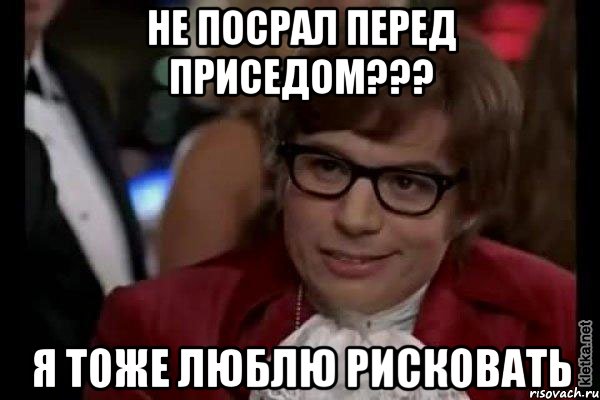 НЕ ПОСРАЛ ПЕРЕД ПРИСЕДОМ???

Я ТОЖЕ ЛЮБЛЮ РИСКОВАТЬ

kletka.net
risovach.ru